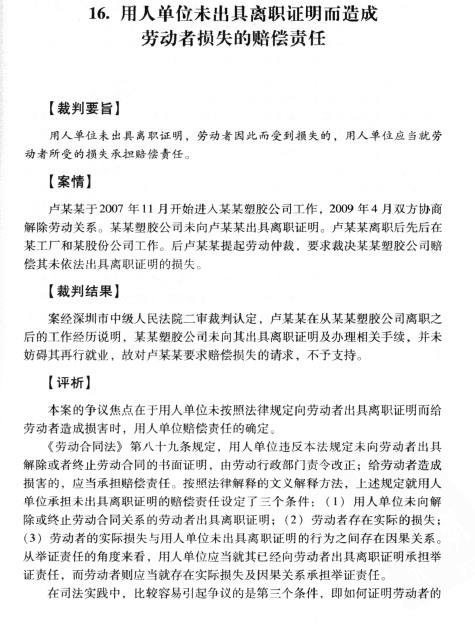 16. 用人单位未出具离职证明而造成劳动者损失的赔偿责任

【裁判要旨】

用人单位未出具离职证明，劳动者因此而受到损失的，用人单位应当就劳动者所受的损失承担赔偿责任。

【案情】

卢某某于2007年11月开始进入某某塑胶公司工作，2009年4月双方协商解除劳动关系。某某塑胶公司未向卢某某出具离职证明。卢某某离职后先后在某工厂和某股份公司工作。后卢某某提起劳动仲裁，要求裁决某某塑胶公司赔偿其未依法出具离职证明的损失。

【裁判结果】

案经深圳市中级人民法院二审裁判认定，卢某某在从某某塑胶公司离职之后的工作经历说明，某某塑胶公司未向其出具离职证明及办理相关手续，并未妨碍其再行就业，故对卢某某要求赔偿损失的请求，不予支持。

【评析】

本案的争议焦点在于用人单位未按照法律规定向劳动者出具离职证明而给劳动者造成损害时，用人单位赔偿责任的确定。

《劳动合同法》第八十九条规定，用人单位违反本法规定未向劳动者出具解除或者终止劳动合同的书面证明，由劳动行政部门责令改正；给劳动者造成损害的，应当承担赔偿责任。按照法律解释的文义解释方法，上述规定就用人单位承担未出具离职证明的赔偿责任设定了三个条件：（1）用人单位未向解除或终止劳动合同关系的劳动者出具离职证明；（2）劳动者存在实际的损失；（3）劳动者的实际损失与用人单位未出具离职证明的行为之间存在因果关系。从举证责任的角度来看，用人单位应当就其已经向劳动者出具离职证明承担举证责任，而劳动者则应当就存在实际损失及因果关系承担举证责任。

在司法实践中，比较容易引起争议的是第三个条件，即如何证明劳动者的